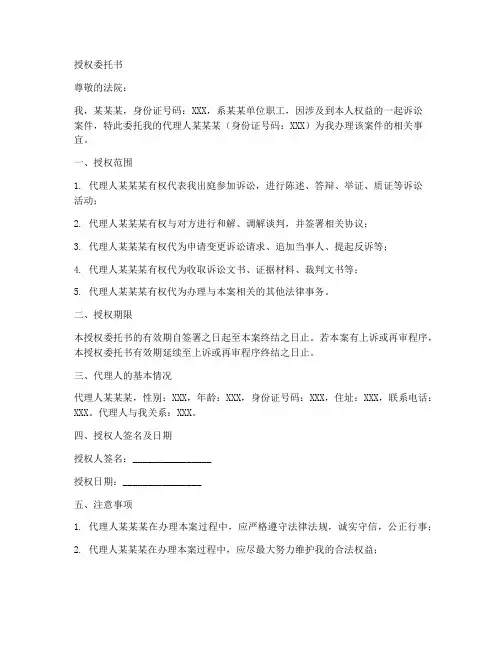 授权委托书

尊敬的法院：

我，某某某，身份证号码：XXX，系某某单位职工，因涉及到本人权益的一起诉讼案件，特此委托我的代理人某某某（身份证号码：XXX）为我办理该案件的相关事宜。

一、授权范围

1. 代理人某某某有权代表我出庭参加诉讼，进行陈述、答辩、举证、质证等诉讼活动；

2. 代理人某某某有权与对方进行和解、调解谈判，并签署相关协议；

3. 代理人某某某有权代为申请变更诉讼请求、追加当事人、提起反诉等；

4. 代理人某某某有权代为收取诉讼文书、证据材料、裁判文书等；

5. 代理人某某某有权代为办理与本案相关的其他法律事务。

二、授权期限

本授权委托书的有效期自签署之日起至本案终结之日止。若本案有上诉或再审程序，本授权委托书有效期延续至上诉或再审程序终结之日止。

三、代理人的基本情况

代理人某某某，性别：XXX，年龄：XXX，身份证号码：XXX，住址：XXX，联系电话：XXX。代理人与我关系：XXX。

四、授权人签名及日期

授权人签名：________________

授权日期：________________

五、注意事项

1. 代理人某某某在办理本案过程中，应严格遵守法律法规，诚实守信，公正行事；

2. 代理人某某某在办理本案过程中，应尽最大努力维护我的合法权益；